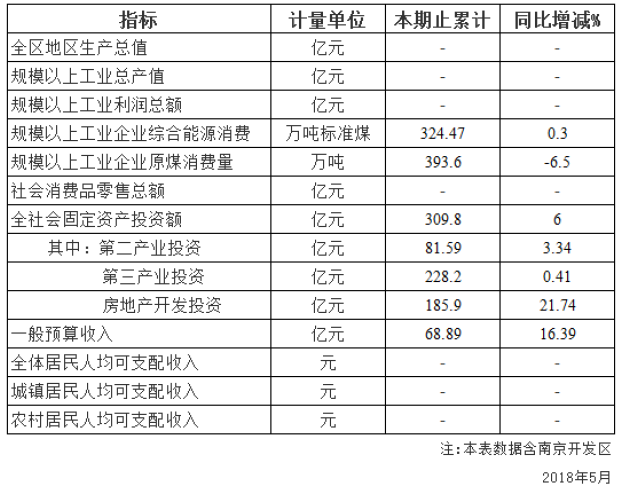 | 指标 | 计量单位 | 本期止累计 | 同比增减% |
|---|---|---|---|
| 全区地区生产总值 | 亿元 | - | - |
| 规模以上工业总产值 | 亿元 | - | - |
| 规模以上工业利润总额 | 亿元 | - | - |
| 规模以上工业企业综合能源消费 | 万吨标准煤 | 324.47 | 0.3 |
| 规模以上工业企业原煤消费量 | 万吨 | 393.6 | -6.5 |
| 社会消费品零售总额 | 亿元 | - | - |
| 全社会固定资产投资额 | 亿元 | 309.8 | 6 |
| 其中：第二产业投资 | 亿元 | 81.59 | 3.34 |
| 第三产业投资 | 亿元 | 228.2 | 0.41 |
| 房地产开发投资 | 亿元 | 185.9 | 21.74 |
| 一般预算收入 | 亿元 | 68.89 | 16.39 |
| 全体居民人均可支配收入 | 元 | - | - |
| 城镇居民人均可支配收入 | 元 | - | - |
| 农村居民人均可支配收入 | 元 | - | - |

注:本表数据含南京开发区

2018年5月